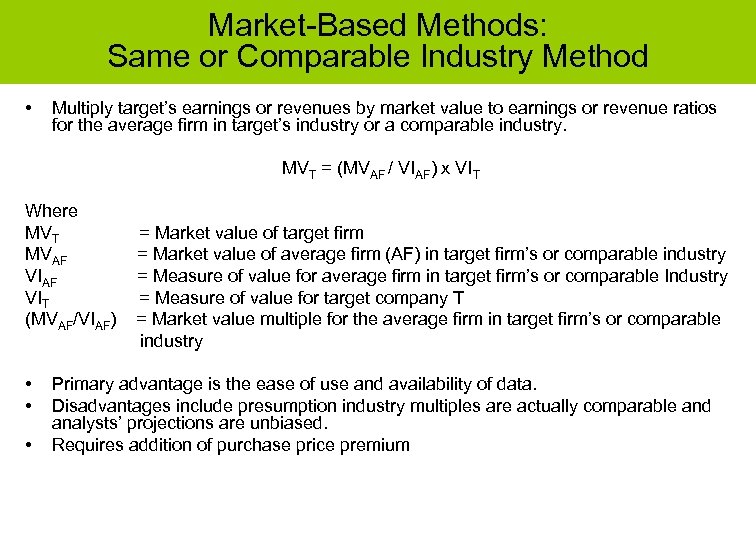 Market-Based Methods:
Same or Comparable Industry Method

• Multiply target's earnings or revenues by market value to earnings or revenue ratios for the average firm in target's industry or a comparable industry.

$MV_T = (MV_{AF} / VI_{AF}) \times VI_T$

Where
$MV_T$ = Market value of target firm
$MV_{AF}$ = Market value of average firm (AF) in target firm's or comparable industry
$VI_{AF}$ = Measure of value for average firm in target firm's or comparable Industry
$VI_T$ = Measure of value for target company T
$(MV_{AF}/VI_{AF})$ = Market value multiple for the average firm in target firm's or comparable industry

• Primary advantage is the ease of use and availability of data.
• Disadvantages include presumption industry multiples are actually comparable and analysts' projections are unbiased.
• Requires addition of purchase price premium